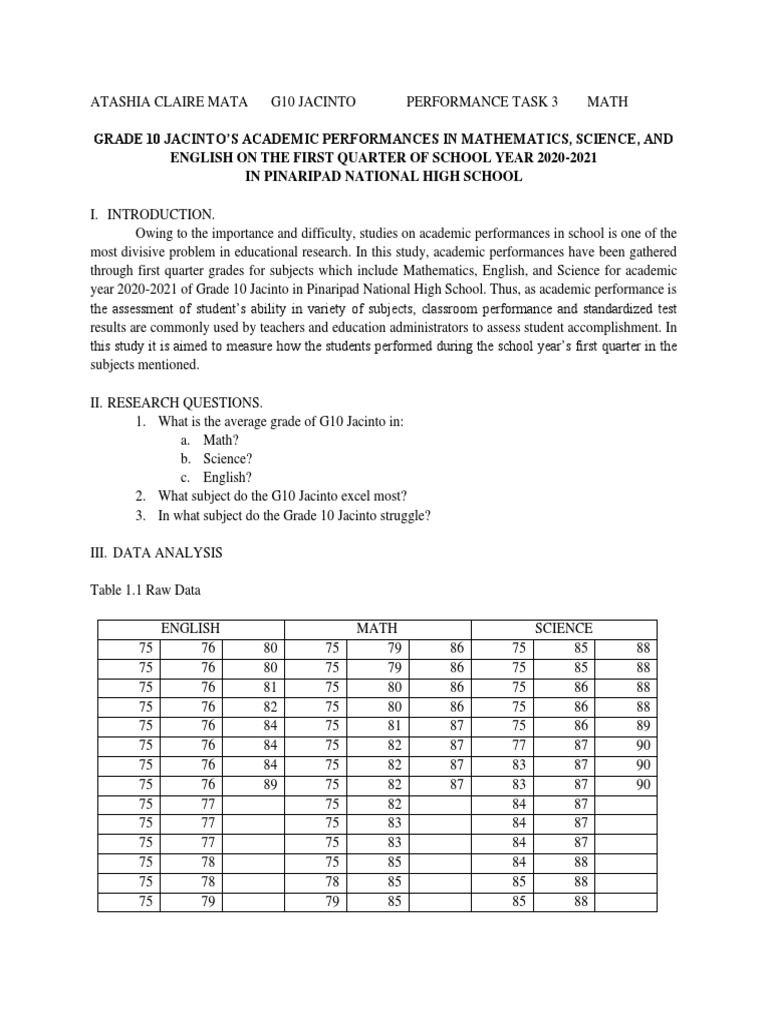 ATASHIA CLAIRE MATA G10 JACINTO PERFORMANCE TASK 3 MATH

GRADE 10 JACINTO'S ACADEMIC PERFORMANCES IN MATHEMATICS, SCIENCE, AND ENGLISH ON THE FIRST QUARTER OF SCHOOL YEAR 2020-2021 IN PINARIPAD NATIONAL HIGH SCHOOL

I. INTRODUCTION.

Owing to the importance and difficulty, studies on academic performances in school is one of the most divisive problem in educational research. In this study, academic performances have been gathered through first quarter grades for subjects which include Mathematics, English, and Science for academic year 2020-2021 of Grade 10 Jacinto in Pinaripad National High School. Thus, as academic performance is the assessment of student's ability in variety of subjects, classroom performance and standardized test results are commonly used by teachers and education administrators to assess student accomplishment. In this study it is aimed to measure how the students performed during the school year's first quarter in the subjects mentioned.

II. RESEARCH QUESTIONS.

1. What is the average grade of G10 Jacinto in:
a. Math?
b. Science?
c. English?
2. What subject do the G10 Jacinto excel most?
3. In what subject do the Grade 10 Jacinto struggle?

III. DATA ANALYSIS

Table 1.1 Raw Data

| ENGLISH | | | MATH | | | SCIENCE | | |
|---|---|---|---|---|---|---|---|---|
| 75 | 76 | 80 | 75 | 79 | 86 | 75 | 85 | 88 |
| 75 | 76 | 80 | 75 | 79 | 86 | 75 | 85 | 88 |
| 75 | 76 | 81 | 75 | 80 | 86 | 75 | 86 | 88 |
| 75 | 76 | 82 | 75 | 80 | 86 | 75 | 86 | 88 |
| 75 | 76 | 84 | 75 | 81 | 87 | 75 | 86 | 89 |
| 75 | 76 | 84 | 75 | 82 | 87 | 77 | 87 | 90 |
| 75 | 76 | 84 | 75 | 82 | 87 | 83 | 87 | 90 |
| 75 | 76 | 89 | 75 | 82 | 87 | 83 | 87 | 90 |
| 75 | 77 | | 75 | 82 | | 84 | 87 | |
| 75 | 77 | | 75 | 83 | | 84 | 87 | |
| 75 | 77 | | 75 | 83 | | 84 | 87 | |
| 75 | 78 | | 75 | 85 | | 84 | 88 | |
| 75 | 78 | | 78 | 85 | | 85 | 88 | |
| 75 | 79 | | 79 | 85 | | 85 | 88 | |